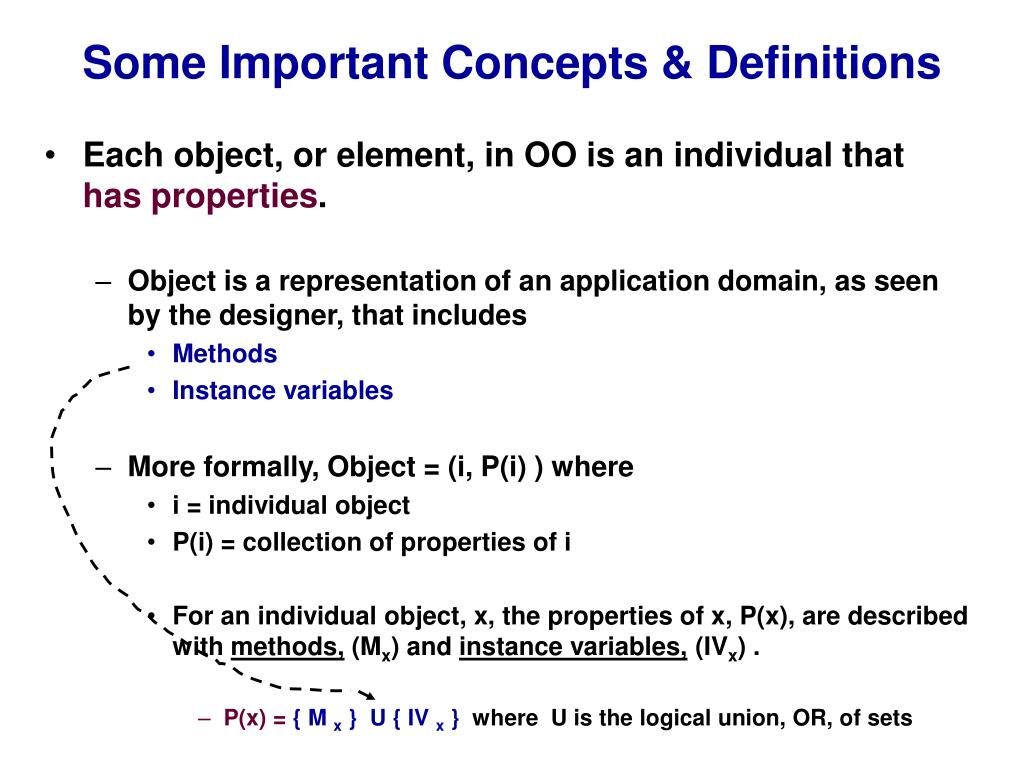 Some Important Concepts & Definitions

• Each object, or element, in OO is an individual that has properties.

– Object is a representation of an application domain, as seen by the designer, that includes
• Methods
• Instance variables

– More formally, Object = (i, P(i) ) where
• i = individual object
• P(i) = collection of properties of i

• For an individual object, x, the properties of x, P(x), are described with methods, ($M_x$) and instance variables, ($IV_x$) .

– P(x) = { $M_x$ } U { $IV_x$ } where U is the logical union, OR, of sets